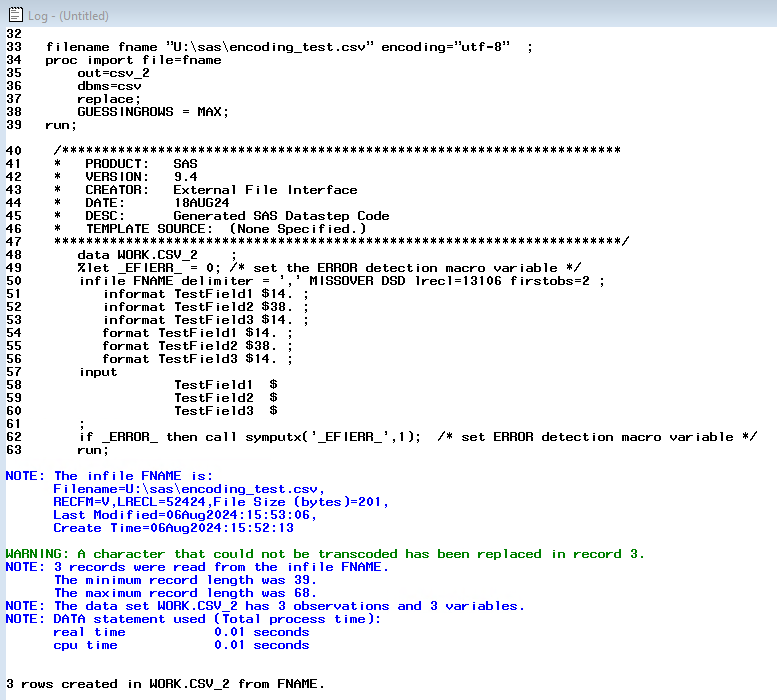 Log - (Untitled)

32
33   filename fname "U:\sas\encoding_test.csv" encoding="utf-8"  ;
34   proc import file=fname
35       out=csv_2
36       dbms=csv
37       replace;
38       GUESSINGROWS = MAX;
39   run;

40    /**********************************************************************
41    *   PRODUCT:   SAS
42    *   VERSION:   9.4
43    *   CREATOR:   External File Interface
44    *   DATE:      18AUG24
45    *   DESC:      Generated SAS Datastep Code
46    *   TEMPLATE SOURCE:  (None Specified.)
47    ***********************************************************************/
48       data WORK.CSV_2    ;
49       %let _EFIERR_ = 0; /* set the ERROR detection macro variable */
50       infile FNAME delimiter = ',' MISSOVER DSD lrecl=13106 firstobs=2 ;
51          informat TestField1 $14. ;
52          informat TestField2 $38. ;
53          informat TestField3 $14. ;
54          format TestField1 $14. ;
55          format TestField2 $38. ;
56          format TestField3 $14. ;
57       input
58                   TestField1  $
59                   TestField2  $
60                   TestField3  $
61       ;
62       if _ERROR_ then call symputx('_EFIERR_',1);  /* set ERROR detection macro variable */
63       run;

NOTE: The infile FNAME is:
      Filename=U:\sas\encoding_test.csv,
      RECFM=V,LRECL=52424,File Size (bytes)=201,
      Last Modified=06Aug2024:15:53:06,
      Create Time=06Aug2024:15:52:13

WARNING: A character that could not be transcoded has been replaced in record 3.
NOTE: 3 records were read from the infile FNAME.
      The minimum record length was 39.
      The maximum record length was 68.
NOTE: The data set WORK.CSV_2 has 3 observations and 3 variables.
NOTE: DATA statement used (Total process time):
      real time           0.01 seconds
      cpu time            0.01 seconds


3 rows created in WORK.CSV_2 from FNAME.